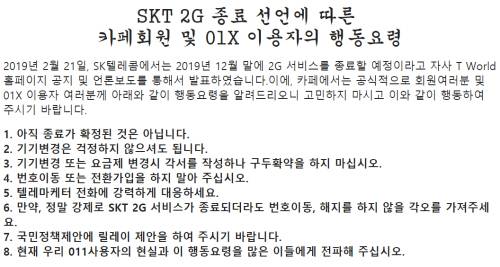 SKT 2G 종료 선언에 따른
카페회원 및 01X 이용자의 행동요령

2019년 2월 21일, SK텔레콤에서는 2019년 12월 말에 2G 서비스를 종료할 예정이라고 자사 T World 홈페이지 공지 및 언론보도를 통해서 발표하였습니다.이에, 카페에서는 공식적으로 회원여러분 및 01X 이용자 여러분께 아래와 같이 행동요령을 알려드리오니 고민하지 마시고 이와 같이 행동하여 주시기 바랍니다.

1. 아직 종료가 확정된 것은 아닙니다.
2. 기기변경은 걱정하지 않으셔도 됩니다.
3. 기기변경 또는 요금제 변경시 각서를 작성하나 구두확약을 하지 마십시오.
4. 번호이동 또는 전환가입을 하지 말아 주십시오.
5. 텔레마케터 전화에 강력하게 대응하세요.
6. 만약, 정말 강제로 SKT 2G 서비스가 종료되더라도 번호이동, 해지를 하지 않을 각오를 가져주세요.
7. 국민정책제안에 릴레이 제안을 하여 주시기 바랍니다.
8. 현재 우리 011사용자의 현실과 이 행동요령을 많은 이들에게 전파해 주십시오.